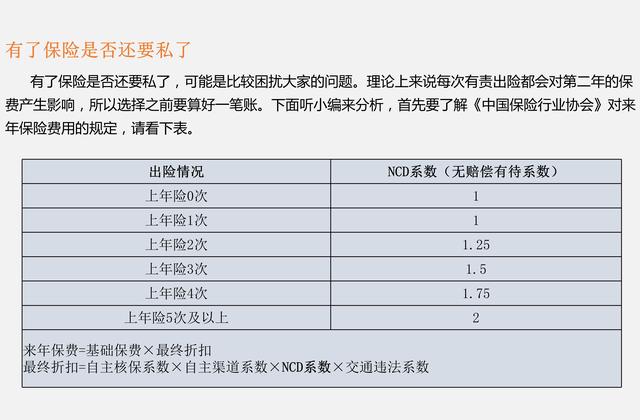 有了保险是否还要私了

有了保险是否还要私了，可能是比较困扰大家的问题。理论上来说每次有责出险都会对第二年的保费产生影响，所以选择之前要算好一笔账。下面听小编来分析，首先要了解《中国保险行业协会》对来年保险费用的规定，请看下表。

| 出险情况 | NCD系数（无赔偿有待系数） |
|---|---|
| 上年险0次 | 1 |
| 上年险1次 | 1 |
| 上年险2次 | 1.25 |
| 上年险3次 | 1.5 |
| 上年险4次 | 1.75 |
| 上年险5次及以上 | 2 |
| 来年保费=基础保费×最终折扣 最终折扣=自主核保系数×自主渠道系数×NCD系数×交通违法系数 | |